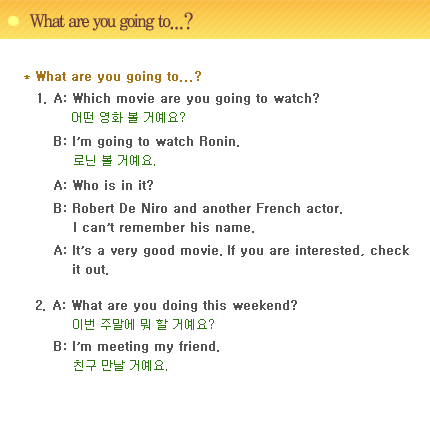 What are you going to...?

* What are you going to...?

1. A: Which movie are you going to watch?
어떤 영화 볼 거예요?

B: I'm going to watch Ronin.
로닌 볼 거예요.

A: Who is in it?

B: Robert De Niro and another French actor.
I can't remember his name.

A: It's a very good movie. If you are interested, check it out.

2. A: What are you doing this weekend?
이번 주말에 뭐 할 거예요?

B: I'm meeting my friend.
친구 만날 거예요.